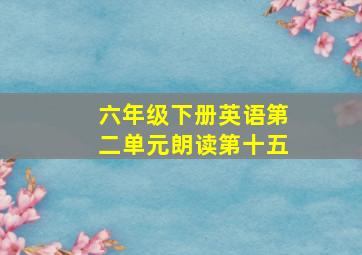 六年级下册英语第二单元朗读第十五